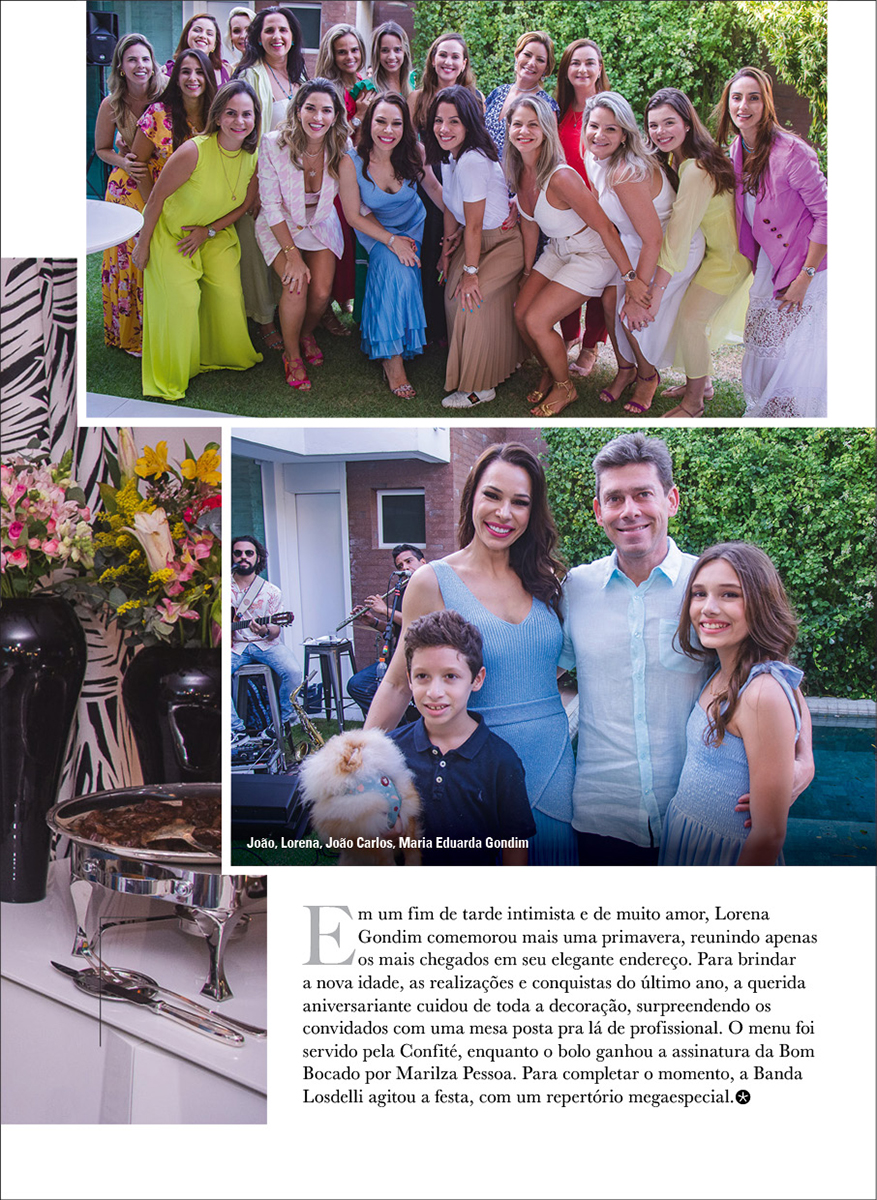 João, Lorena, João Carlos, Maria Eduarda Gondim

Em um fim de tarde intimista e de muito amor, Lorena Gondim comemorou mais uma primavera, reunindo apenas os mais chegados em seu elegante endereço. Para brindar a nova idade, as realizações e conquistas do último ano, a querida aniversariante cuidou de toda a decoração, surpreendendo os convidados com uma mesa posta pra lá de profissional. O menu foi servido pela Confité, enquanto o bolo ganhou a assinatura da Bom Bocado por Marilza Pessoa. Para completar o momento, a Banda Losdelli agitou a festa, com um repertório megaespecial.